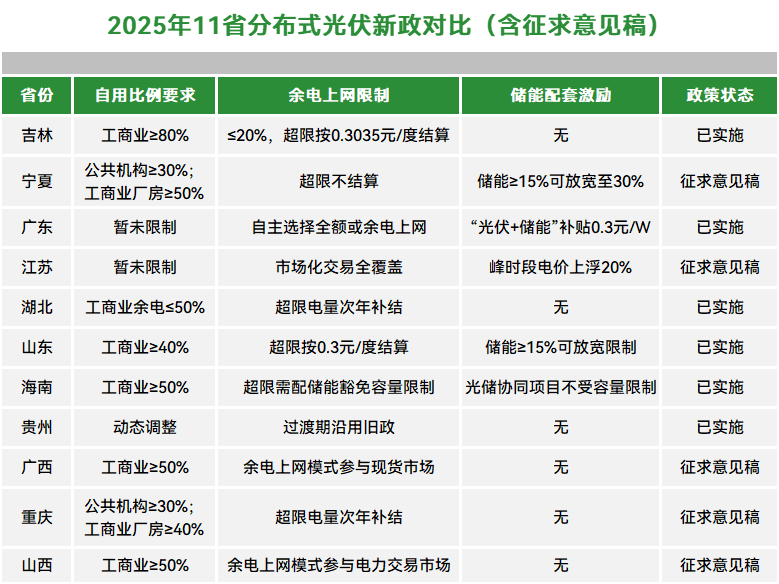 2025年11省分布式光伏新政对比（含征求意见稿）

| 省份 | 自用比例要求 | 余电上网限制 | 储能配套激励 | 政策状态 |
|---|---|---|---|---|
| 吉林 | 工商业≥80% | ≤20%，超限按0.3035元/度结算 | 无 | 已实施 |
| 宁夏 | 公共机构≥30%；工商业厂房≥50% | 超限不结算 | 储能≥15%可放宽至30% | 征求意见稿 |
| 广东 | 暂未限制 | 自主选择全额或余电上网 | “光伏+储能”补贴0.3元/W | 已实施 |
| 江苏 | 暂未限制 | 市场化交易全覆盖 | 峰时段电价上浮20% | 征求意见稿 |
| 湖北 | 工商业余电≤50% | 超限电量次年补结 | 无 | 已实施 |
| 山东 | 工商业≥40% | 超限按0.3元/度结算 | 储能≥15%可放宽限制 | 已实施 |
| 海南 | 工商业≥50% | 超限需配储能豁免容量限制 | 光储协同项目不受容量限制 | 已实施 |
| 贵州 | 动态调整 | 过渡期沿用旧政 | 无 | 已实施 |
| 广西 | 工商业≥50% | 余电上网模式参与现货市场 | 无 | 征求意见稿 |
| 重庆 | 公共机构≥30%；工商业厂房≥40% | 超限电量次年补结 | 无 | 征求意见稿 |
| 山西 | 工商业≥50% | 余电上网模式参与电力交易市场 | 无 | 征求意见稿 |